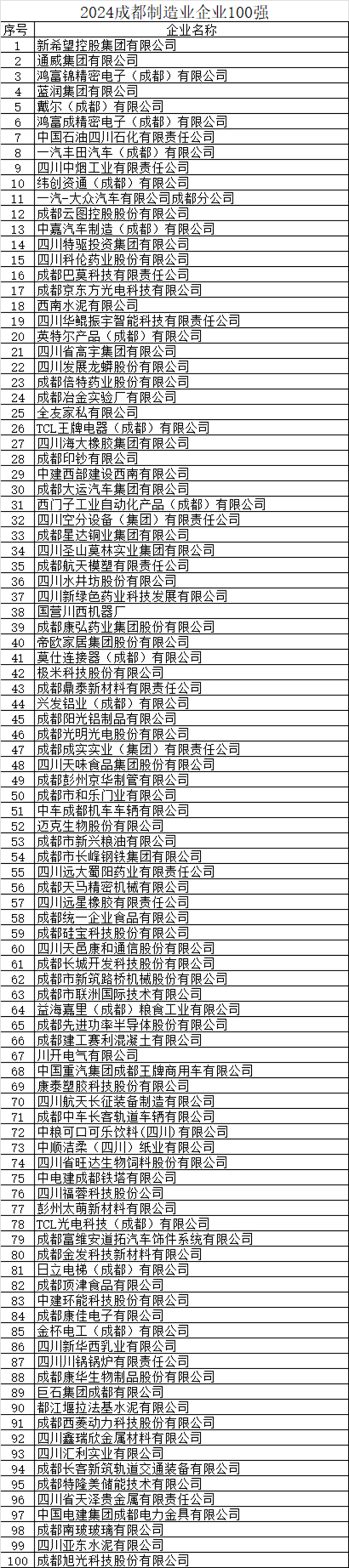 2024成都制造业企业100强

| 序号 | 企业名称 |
|---|---|
| 1 | 新希望控股集团有限公司 |
| 2 | 通威集团有限公司 |
| 3 | 鸿富锦精密电子（成都）有限公司 |
| 4 | 蓝润集团有限公司 |
| 5 | 戴尔（成都）有限公司 |
| 6 | 鸿富成精密电子（成都）有限公司 |
| 7 | 中国石油四川石化有限责任公司 |
| 8 | 一汽丰田汽车（成都）有限公司 |
| 9 | 四川中烟工业有限责任公司 |
| 10 | 纬创资通（成都）有限公司 |
| 11 | 一汽-大众汽车有限公司成都分公司 |
| 12 | 成都云图控股股份有限公司 |
| 13 | 中嘉汽车制造（成都）有限公司 |
| 14 | 四川特驱投资集团有限公司 |
| 15 | 四川科伦药业股份有限公司 |
| 16 | 成都巴莫科技有限责任公司 |
| 17 | 成都京东方光电科技有限公司 |
| 18 | 西南水泥有限公司 |
| 19 | 四川华鲲振宇智能科技有限责任公司 |
| 20 | 英特尔产品（成都）有限公司 |
| 21 | 四川省高宇集团有限公司 |
| 22 | 四川发展龙蟒股份有限公司 |
| 23 | 成都倍特药业股份有限公司 |
| 24 | 成都冶金实验厂有限公司 |
| 25 | 全友家私有限公司 |
| 26 | TCL王牌电器（成都）有限公司 |
| 27 | 四川海大橡胶集团有限公司 |
| 28 | 成都印钞有限公司 |
| 29 | 中建西部建设西南有限公司 |
| 30 | 成都大运汽车集团有限公司 |
| 31 | 西门子工业自动化产品（成都）有限公司 |
| 32 | 四川空分设备（集团）有限责任公司 |
| 33 | 成都星达铜业集团有限公司 |
| 34 | 四川圣山莫林实业集团有限公司 |
| 35 | 成都航天模塑有限责任公司 |
| 36 | 四川水井坊股份有限公司 |
| 37 | 四川新绿色药业科技发展有限公司 |
| 38 | 国营川西机器厂 |
| 39 | 成都康弘药业集团股份有限公司 |
| 40 | 帝欧家居集团股份有限公司 |
| 41 | 莫仕连接器（成都）有限公司 |
| 42 | 极米科技股份有限公司 |
| 43 | 成都鼎泰新材料有限责任公司 |
| 44 | 兴发铝业（成都）有限公司 |
| 45 | 成都阳光铝制品有限公司 |
| 46 | 成都光明光电股份有限公司 |
| 47 | 成都成实实业（集团）有限责任公司 |
| 48 | 四川天味食品集团股份有限公司 |
| 49 | 成都彭州京华制管有限公司 |
| 50 | 成都市和乐门业有限公司 |
| 51 | 中车成都机车车辆有限公司 |
| 52 | 迈克生物股份有限公司 |
| 53 | 成都市新兴粮油有限公司 |
| 54 | 成都市长峰钢铁集团有限公司 |
| 55 | 四川远大蜀阳药业有限责任公司 |
| 56 | 成都天马精密机械有限公司 |
| 57 | 四川远星橡胶有限责任公司 |
| 58 | 成都统一企业食品有限公司 |
| 59 | 成都硅宝科技股份有限公司 |
| 60 | 四川天邑康和通信股份有限公司 |
| 61 | 成都长城开发科技股份有限公司 |
| 62 | 成都市新筑路桥机械股份有限公司 |
| 63 | 成都市联洲国际技术有限公司 |
| 64 | 益海嘉里（成都）粮食工业有限公司 |
| 65 | 成都先进功率半导体股份有限公司 |
| 66 | 成都建工赛利混凝土有限公司 |
| 67 | 川开电气有限公司 |
| 68 | 中国重汽集团成都王牌商用车有限公司 |
| 69 | 康泰塑胶科技股份有限公司 |
| 70 | 四川航天长征装备制造有限公司 |
| 71 | 成都中车长客轨道车辆有限公司 |
| 72 | 中粮可口可乐饮料（四川）有限公司 |
| 73 | 中顺洁柔（四川）纸业有限公司 |
| 74 | 四川省旺达生物饲料股份有限公司 |
| 75 | 中电建成都铁塔有限公司 |
| 76 | 四川福蓉科技股份公司 |
| 77 | 彭州太萌新材料有限公司 |
| 78 | TCL光电科技（成都）有限公司 |
| 79 | 成都富维安道拓汽车饰件系统有限公司 |
| 80 | 成都金发科技新材料有限公司 |
| 81 | 日立电梯（成都）有限公司 |
| 82 | 成都顶津食品有限公司 |
| 83 | 中建环能科技股份有限公司 |
| 84 | 成都康佳电子有限公司 |
| 85 | 金杯电工（成都）有限公司 |
| 86 | 四川新华西乳业有限公司 |
| 87 | 四川川锅锅炉有限责任公司 |
| 88 | 成都康华生物制品股份有限公司 |
| 89 | 巨石集团成都有限公司 |
| 90 | 都江堰拉法基水泥有限公司 |
| 91 | 成都西菱动力科技股份有限公司 |
| 92 | 四川鑫瑞欣金属材料有限公司 |
| 93 | 四川汇利实业有限公司 |
| 94 | 成都长客新筑轨道交通装备有限公司 |
| 95 | 成都特隆美储能技术有限公司 |
| 96 | 四川省天泽贵金属有限责任公司 |
| 97 | 中国电建集团成都电力金具有限公司 |
| 98 | 成都南玻玻璃有限公司 |
| 99 | 四川亚东水泥有限公司 |
| 100 | 成都旭光科技股份有限公司 |